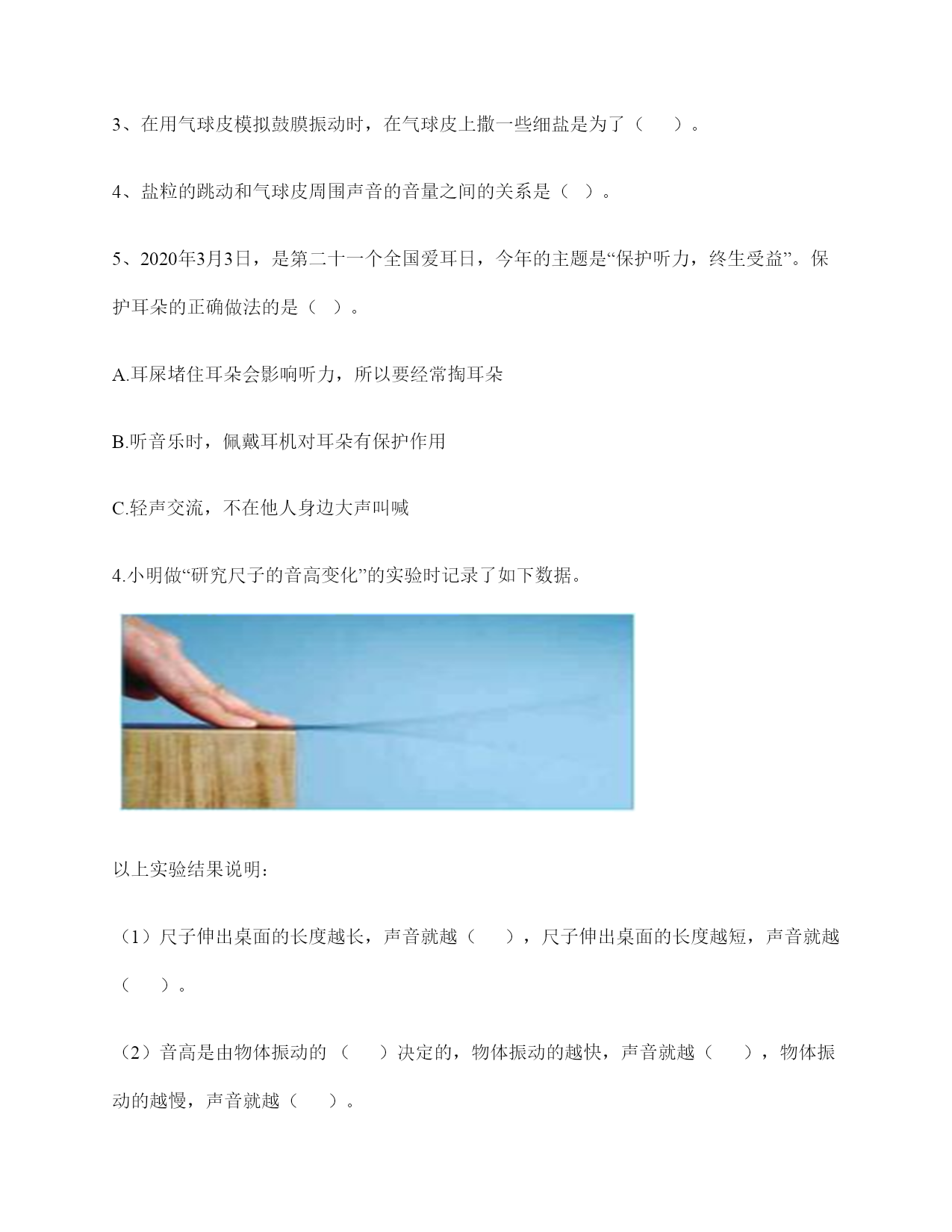 3、在用气球皮模拟鼓膜振动时，在气球皮上撒一些细盐是为了（　　）。

4、盐粒的跳动和气球皮周围声音的音量之间的关系是（ ）。

5、2020年3月3日，是第二十一个全国爱耳日，今年的主题是“保护听力，终生受益”。保护耳朵的正确做法的是（ ）。

A.耳屎堵住耳朵会影响听力，所以要经常掏耳朵

B.听音乐时，佩戴耳机对耳朵有保护作用

C.轻声交流，不在他人身边大声叫喊

4.小明做“研究尺子的音高变化”的实验时记录了如下数据。

以上实验结果说明：

（1）尺子伸出桌面的长度越长，声音就越（　　），尺子伸出桌面的长度越短，声音就越（　　）。

（2）音高是由物体振动的（　　）决定的，物体振动的越快，声音就越（　　），物体振动的越慢，声音就越（　　）。